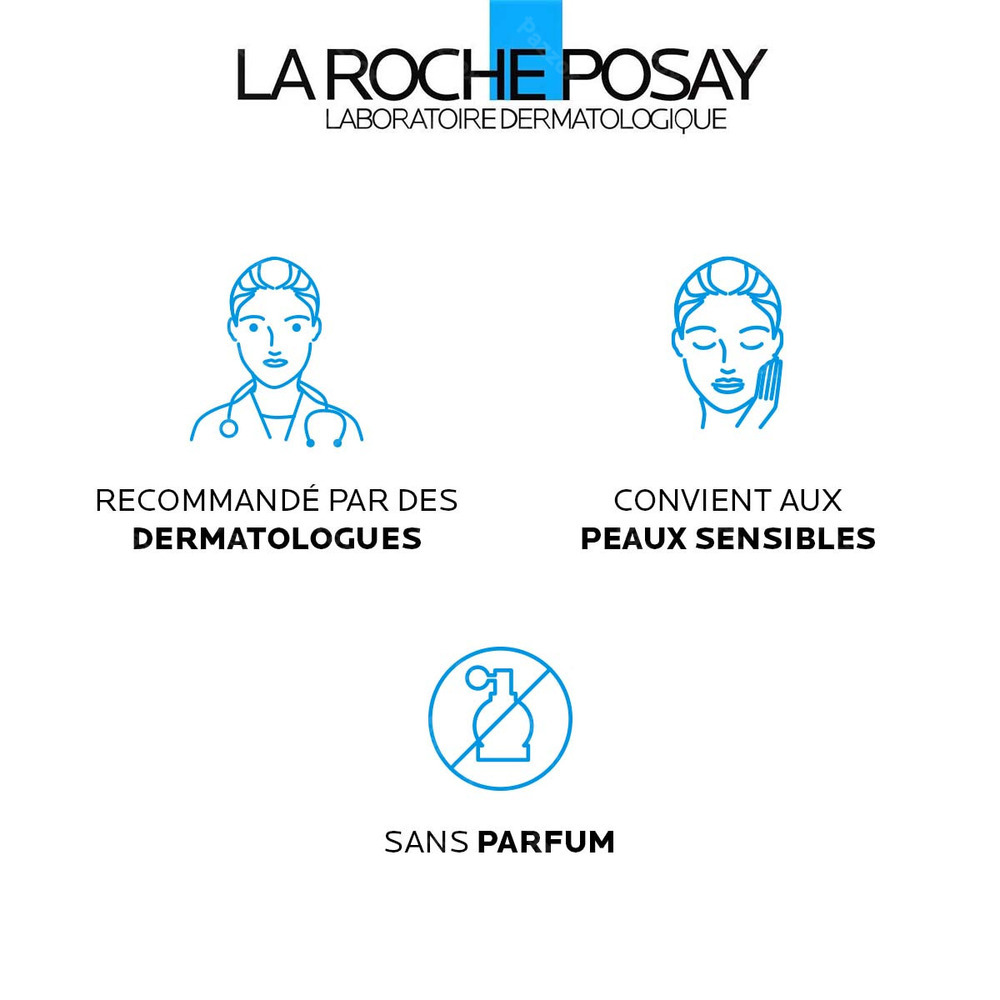 LA ROCHE POSAY
LABORATOIRE DERMATOLOGIQUE

RECOMMANDÉ PAR DES
DERMATOLOGUES

CONVIENT AUX
PEAUX SENSIBLES

SANS PARFUM